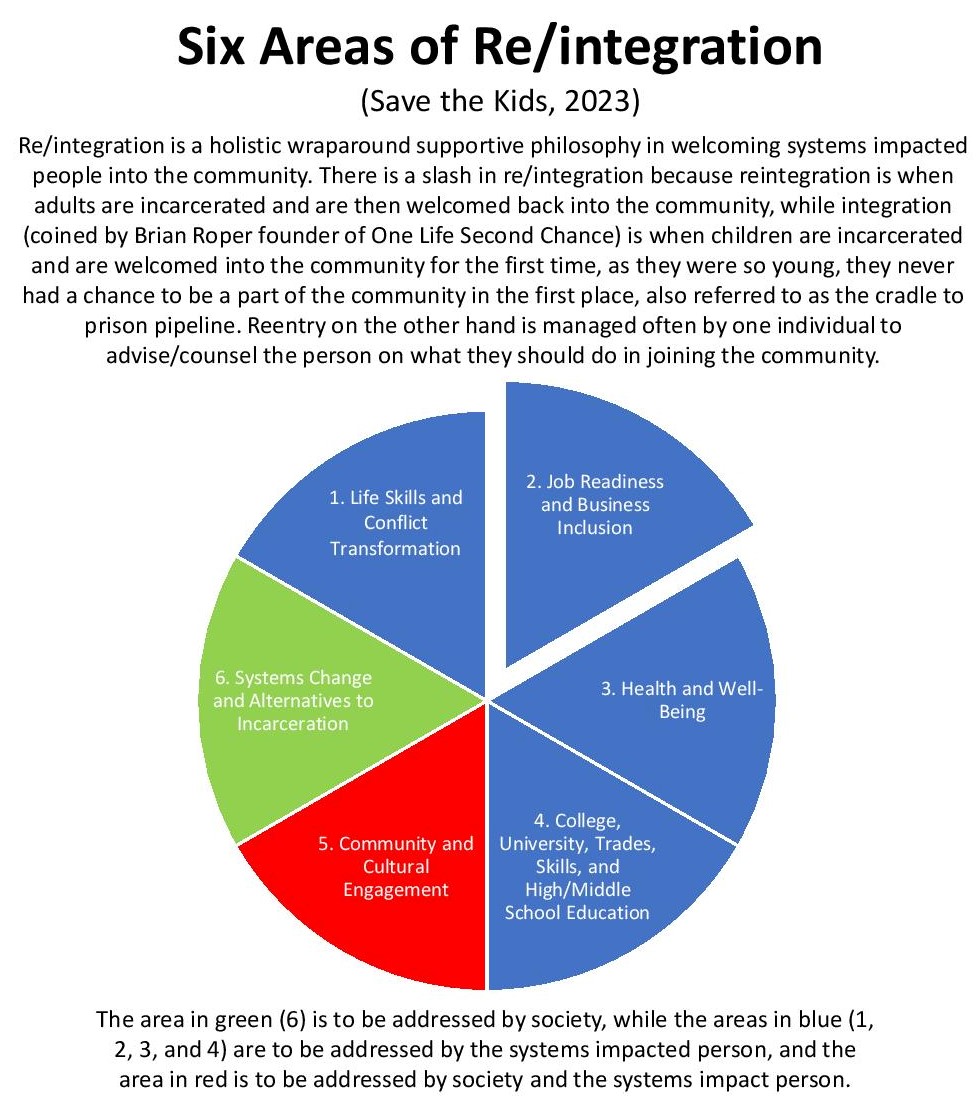 Six Areas of Re/integration

(Save the Kids, 2023)

Re/integration is a holistic wraparound supportive philosophy in welcoming systems impacted people into the community. There is a slash in re/integration because reintegration is when adults are incarcerated and are then welcomed back into the community, while integration (coined by Brian Roper founder of One Life Second Chance) is when children are incarcerated and are welcomed into the community for the first time, as they were so young, they never had a chance to be a part of the community in the first place, also referred to as the cradle to prison pipeline. Reentry on the other hand is managed often by one individual to advise/counsel the person on what they should do in joining the community.

1. Life Skills and Conflict Transformation

2. Job Readiness and Business Inclusion

3. Health and Well-Being

4. College, University, Trades, Skills, and High/Middle School Education

5. Community and Cultural Engagement

6. Systems Change and Alternatives to Incarceration

The area in green (6) is to be addressed by society, while the areas in blue (1, 2, 3, and 4) are to be addressed by the systems impacted person, and the area in red is to be addressed by society and the systems impact person.